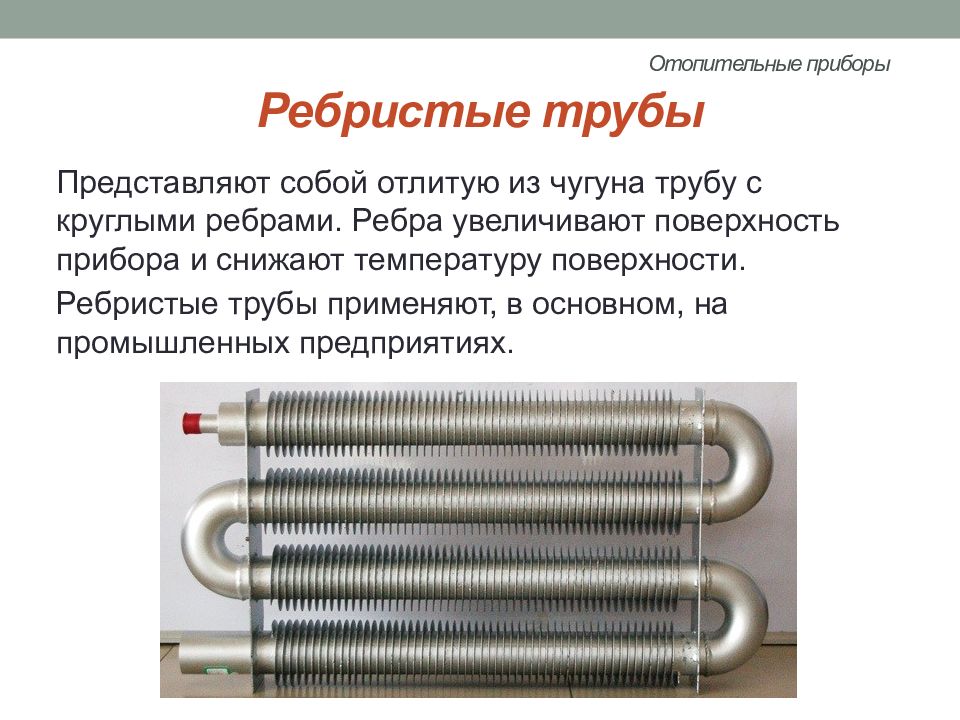 Отопительные приборы

Ребристые трубы

Представляют собой отлитую из чугуна трубу с круглыми ребрами. Ребра увеличивают поверхность прибора и снижают температуру поверхности.

Ребристые трубы применяют, в основном, на промышленных предприятиях.